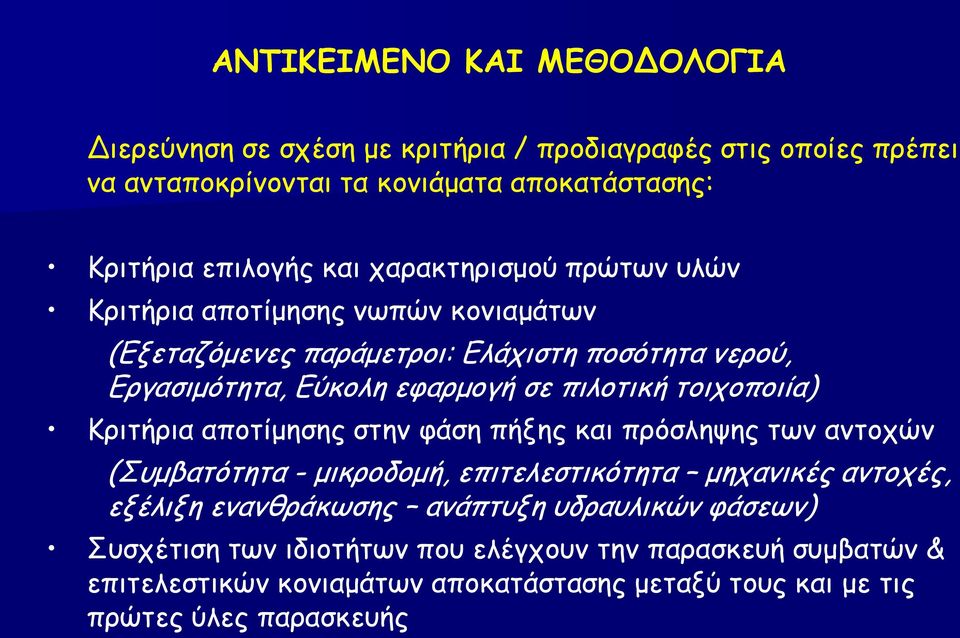 ΑΝΤΙΚΕΙΜΕΝΟ ΚΑΙ ΜΕΘΟΔΟΛΟΓΙΑ

Διερεύνηση σε σχέση με κριτήρια / προδιαγραφές στις οποίες πρέπει να ανταποκρίνονται τα κονιάματα αποκατάστασης:

• Κριτήρια επιλογής και χαρακτηρισμού πρώτων υλών
• Κριτήρια αποτίμησης νωπών κονιαμάτων
(Εξεταζόμενες παράμετροι: Ελάχιστη ποσότητα νερού, Εργασιμότητα, Εύκολη εφαρμογή σε πιλοτική τοιχοποιία)
• Κριτήρια αποτίμησης στην φάση πήξης και πρόσληψης των αντοχών
(Συμβατότητα - μικροδομή, επιτελεστικότητα – μηχανικές αντοχές, εξέλιξη ενανθράκωσης – ανάπτυξη υδραυλικών φάσεων)
• Συσχέτιση των ιδιοτήτων που ελέγχουν την παρασκευή συμβατών & επιτελεστικών κονιαμάτων αποκατάστασης μεταξύ τους και με τις πρώτες ύλες παρασκευής